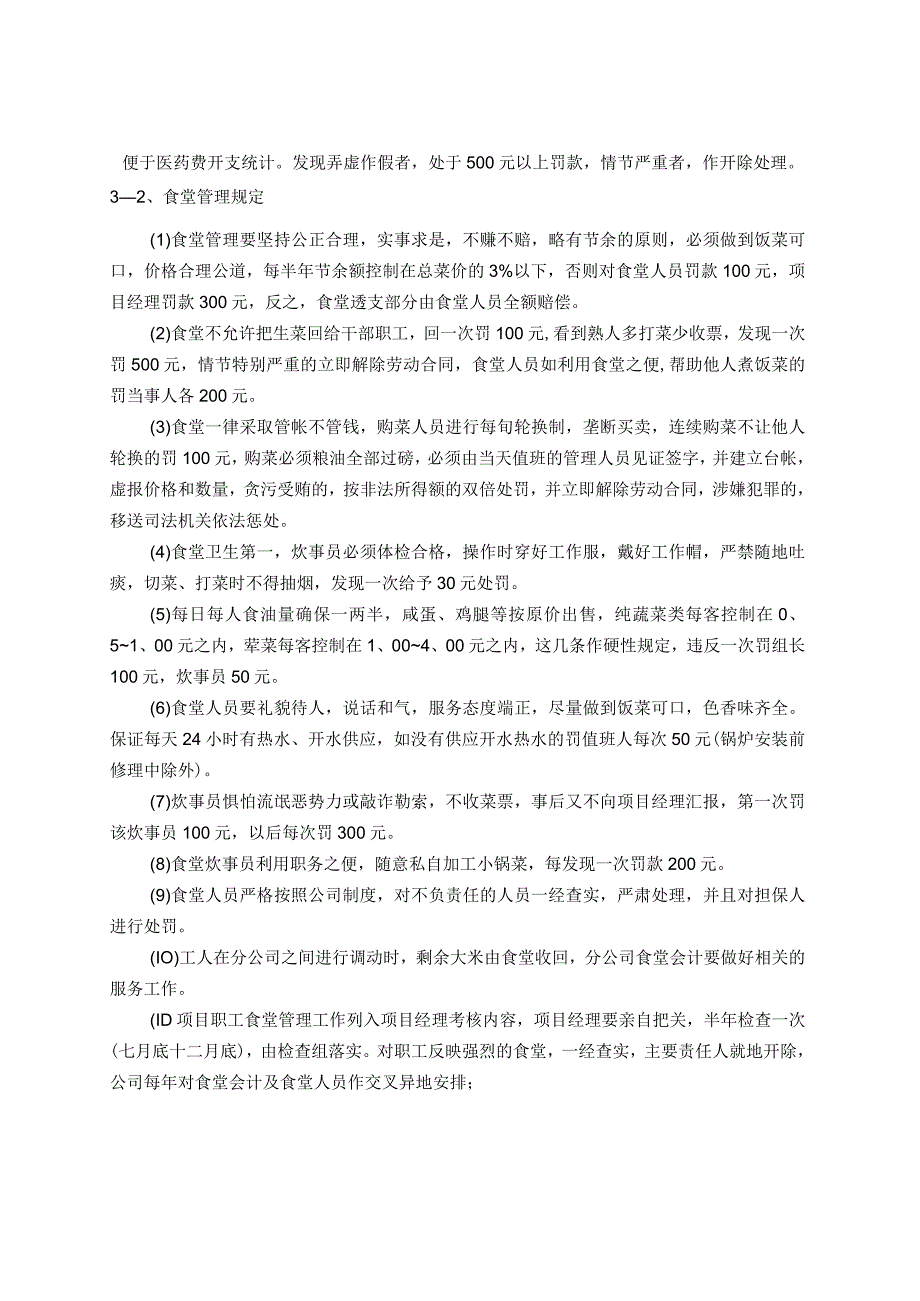 便于医药费开支统计。发现弄虚作假者，处于500元以上罚款，情节严重者，作开除处理。

3—2、食堂管理规定

(1)食堂管理要坚持公正合理，实事求是，不赚不赔，略有节余的原则，必须做到饭菜可口，价格合理公道，每半年节余额控制在总菜价的3%以下，否则对食堂人员罚款100元，项目经理罚款300元，反之，食堂透支部分由食堂人员全额赔偿。

(2)食堂不允许把生菜回给干部职工，回一次罚100元,看到熟人多打菜少收票，发现一次罚500元，情节特别严重的立即解除劳动合同，食堂人员如利用食堂之便,帮助他人煮饭菜的罚当事人各200元。

(3)食堂一律采取管帐不管钱，购菜人员进行每旬轮换制，垄断买卖，连续购菜不让他人轮换的罚100元，购菜必须粮油全部过磅，必须由当天值班的管理人员见证签字，并建立台帐，虚报价格和数量，贪污受贿的，按非法所得额的双倍处罚，并立即解除劳动合同，涉嫌犯罪的，移送司法机关依法惩处。

(4)食堂卫生第一，炊事员必须体检合格，操作时穿好工作服，戴好工作帽，严禁随地吐痰，切菜、打菜时不得抽烟，发现一次给予30元处罚。

(5)每日每人食油量确保一两半，咸蛋、鸡腿等按原价出售，纯蔬菜类每客控制在0、5~1、00元之内，荤菜每客控制在1、00~4、00元之内，这几条作硬性规定，违反一次罚组长100元，炊事员50元。

(6)食堂人员要礼貌待人，说话和气，服务态度端正，尽量做到饭菜可口，色香味齐全。保证每天24小时有热水、开水供应，如没有供应开水热水的罚值班人每次50元(锅炉安装前修理中除外)。

(7)炊事员惧怕流氓恶势力或敲诈勒索，不收菜票，事后又不向项目经理汇报，第一次罚该炊事员100元，以后每次罚300元。

(8)食堂炊事员利用职务之便，随意私自加工小锅菜，每发现一次罚款200元。

(9)食堂人员严格按照公司制度，对不负责任的人员一经查实，严肃处理，并且对担保人进行处罚。

(IO)工人在分公司之间进行调动时，剩余大米由食堂收回，分公司食堂会计要做好相关的服务工作。

(ID项目职工食堂管理工作列入项目经理考核内容，项目经理要亲自把关，半年检查一次(七月底十二月底)，由检查组落实。对职工反映强烈的食堂，一经查实，主要责任人就地开除，公司每年对食堂会计及食堂人员作交叉异地安排；